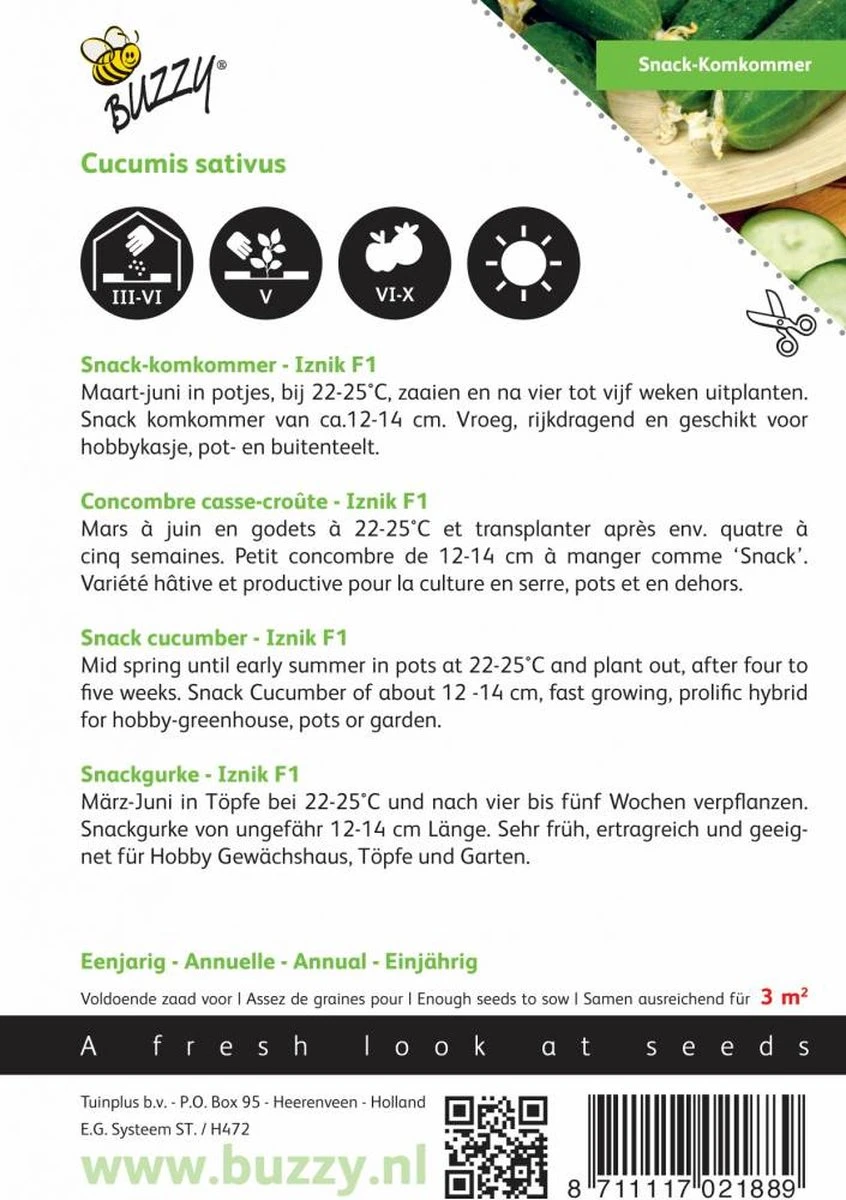 BUZZY®

Snack-Komkommer

Cucumis sativus

III-VI
V
VI-X

Snack-komkommer - Iznik F1
Maart-juni in potjes, bij 22-25°C, zaaien en na vier tot vijf weken uitplanten. Snack komkommer van ca.12-14 cm. Vroeg, rijkdragend en geschikt voor hobbykasje, pot- en buitenteelt.

Concombre casse-croûte - Iznik F1
Mars à juin en godets à 22-25°C et transplanter après env. quatre à cinq semaines. Petit concombre de 12-14 cm à manger comme 'Snack'. Variété hâtive et productive pour la culture en serre, pots et en dehors.

Snack cucumber - Iznik F1
Mid spring until early summer in pots at 22-25°C and plant out, after four to five weeks. Snack Cucumber of about 12 -14 cm, fast growing, prolific hybrid for hobby-greenhouse, pots or garden.

Snackgurke - Iznik F1
März-Juni in Töpfe bei 22-25°C und nach vier bis fünf Wochen verpflanzen. Snackgurke von ungefähr 12-14 cm Länge. Sehr früh, ertragreich und geeignet für Hobby Gewächshaus, Töpfe und Garten.

Eenjarig - Annuelle - Annual - Einjährig
Voldoende zaad voor | Assez de graines pour | Enough seeds to sow | Samen ausreichend für 3 m²

A fresh look at seeds

Tuinplus b.v. - P.O. Box 95 - Heerenveen - Holland
E.G. Systeem ST. / H472
www.buzzy.nl

8 711117 021889